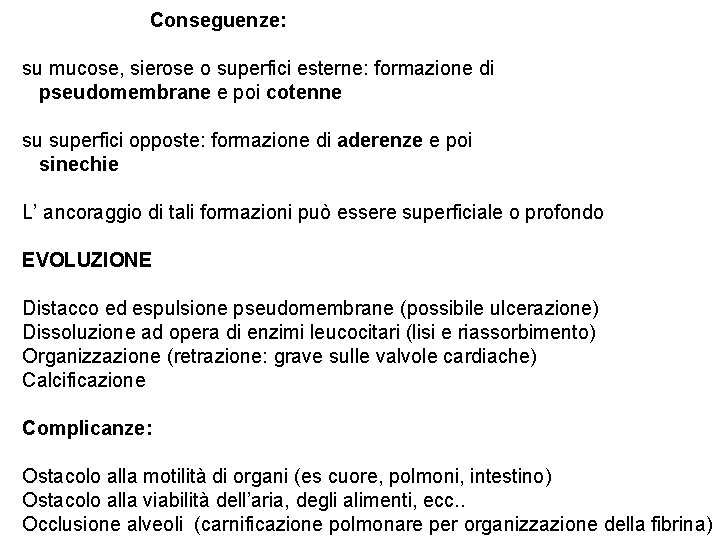 Conseguenze:

su mucose, sierose o superfici esterne: formazione di pseudomembrane e poi cotenne

su superfici opposte: formazione di aderenze e poi sinechie

L' ancoraggio di tali formazioni può essere superficiale o profondo

EVOLUZIONE

Distacco ed espulsione pseudomembrane (possibile ulcerazione)
Dissoluzione ad opera di enzimi leucocitari (lisi e riassorbimento)
Organizzazione (retrazione: grave sulle valvole cardiache)
Calcificazione

Complicanze:

Ostacolo alla motilità di organi (es cuore, polmoni, intestino)
Ostacolo alla viabilità dell'aria, degli alimenti, ecc..
Occlusione alveoli (carnificazione polmonare per organizzazione della fibrina)